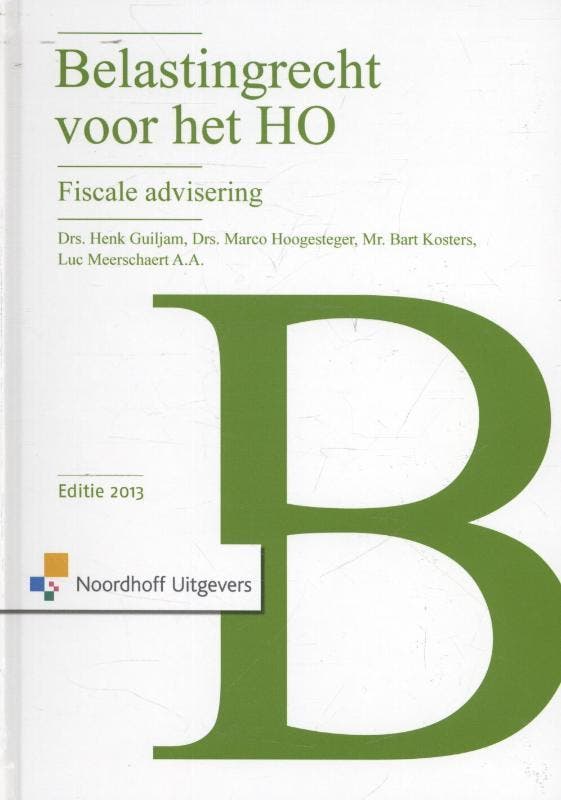 Belastingrecht voor het HO

Fiscale advisering

Drs. Henk Guiljam, Drs. Marco Hoogesteger, Mr. Bart Kosters, Luc Meerschaert A.A.

B

Editie 2013

Noordhoff Uitgevers